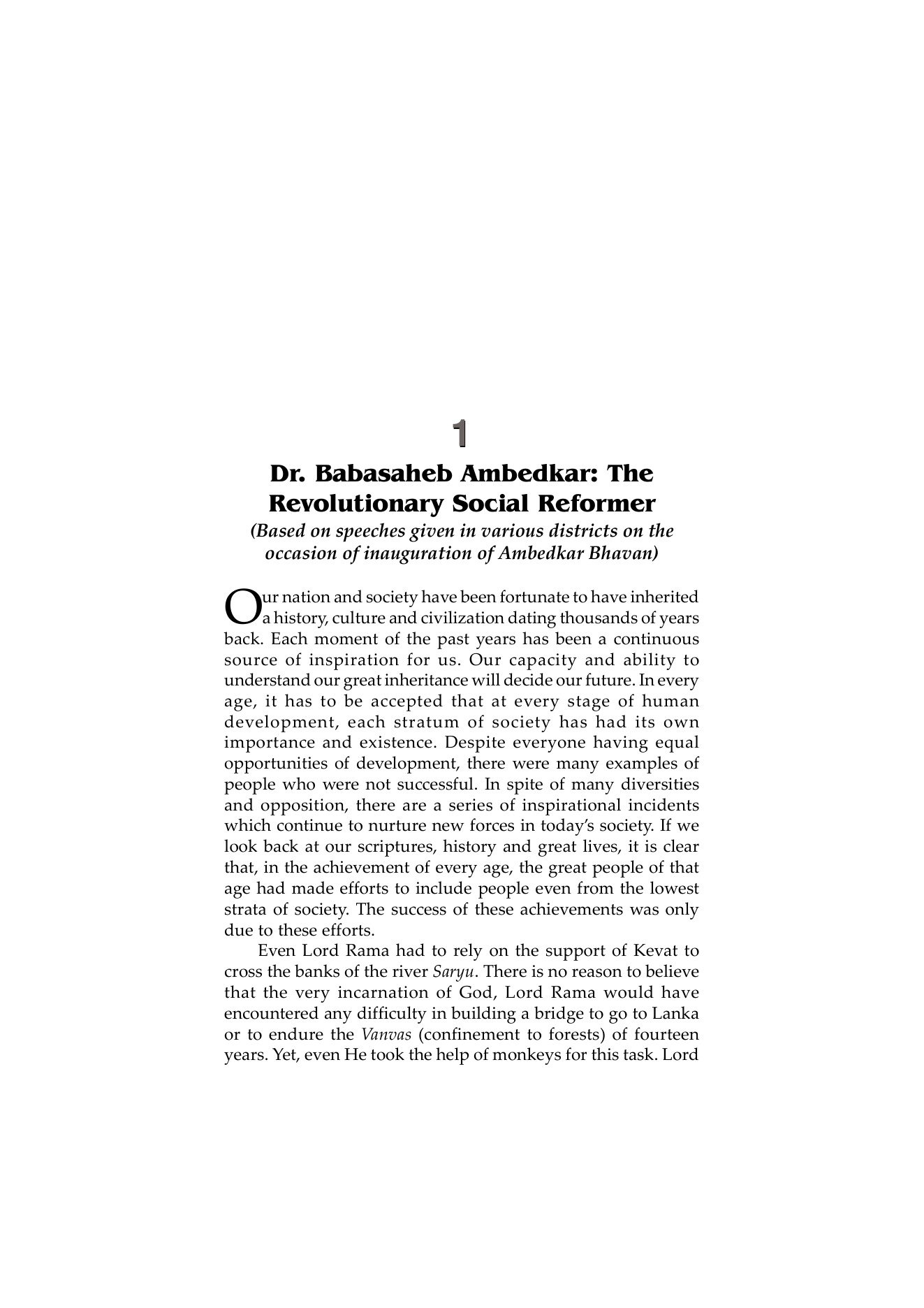 1

Dr. Babasaheb Ambedkar: The Revolutionary Social Reformer

(Based on speeches given in various districts on the occasion of inauguration of Ambedkar Bhavan)

Our nation and society have been fortunate to have inherited a history, culture and civilization dating thousands of years back. Each moment of the past years has been a continuous source of inspiration for us. Our capacity and ability to understand our great inheritance will decide our future. In every age, it has to be accepted that at every stage of human development, each stratum of society has had its own importance and existence. Despite everyone having equal opportunities of development, there were many examples of people who were not successful. In spite of many diversities and opposition, there are a series of inspirational incidents which continue to nurture new forces in today's society. If we look back at our scriptures, history and great lives, it is clear that, in the achievement of every age, the great people of that age had made efforts to include people even from the lowest strata of society. The success of these achievements was only due to these efforts.

Even Lord Rama had to rely on the support of Kevat to cross the banks of the river Saryu. There is no reason to believe that the very incarnation of God, Lord Rama would have encountered any difficulty in building a bridge to go to Lanka or to endure the Vanvas (confinement to forests) of fourteen years. Yet, even He took the help of monkeys for this task. Lord